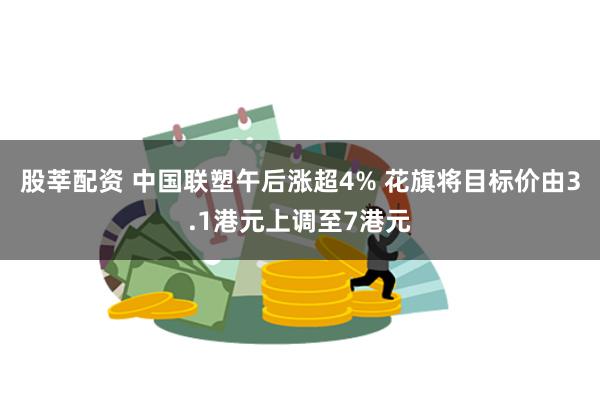 股莘配资 中国联塑午后涨超4% 花旗将目标价由3.1港元上调至7港元